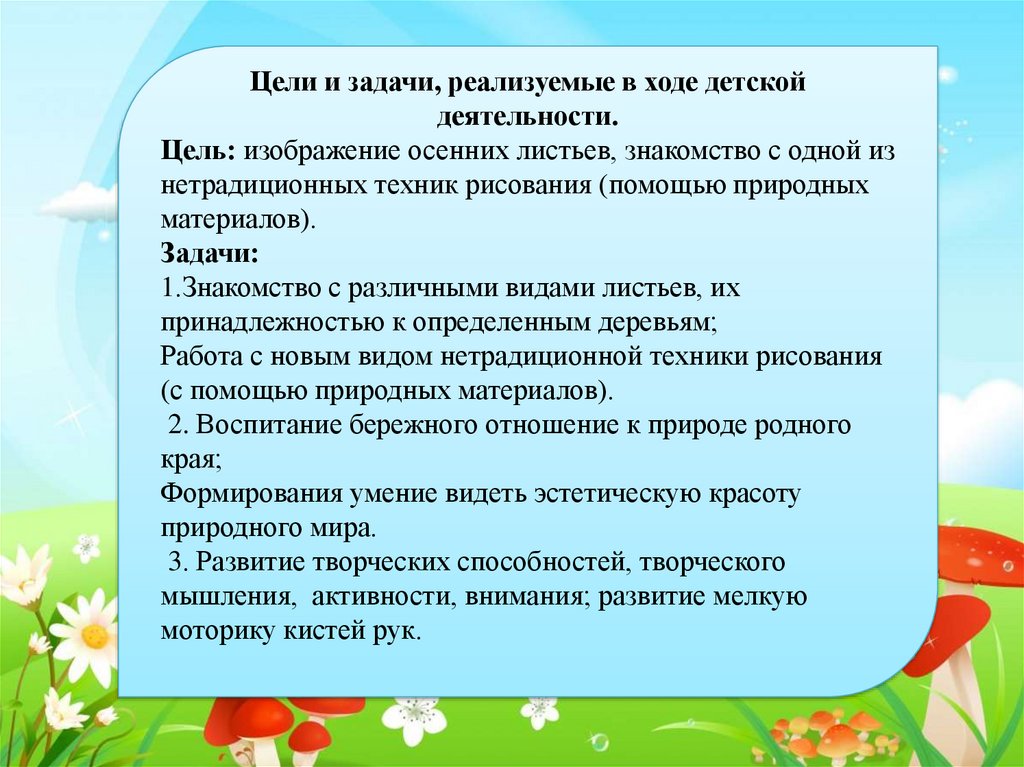 Цели и задачи, реализуемые в ходе детской деятельности.

Цель: изображение осенних листьев, знакомство с одной из нетрадиционных техник рисования (помощью природных материалов).

Задачи:

1.Знакомство с различными видами листьев, их принадлежностью к определенным деревьям;

Работа с новым видом нетрадиционной техники рисования (с помощью природных материалов).

2. Воспитание бережного отношение к природе родного края;

Формирования умение видеть эстетическую красоту природного мира.

3. Развитие творческих способностей, творческого мышления, активности, внимания; развитие мелкую моторику кистей рук.